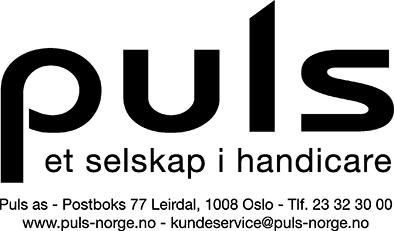 puls
et selskap i handicare

Puls as - Postboks 77 Leirdal, 1008 Oslo - Tlf. 23 32 30 00
www.puls-norge.no - kundeservice@puls-norge.no